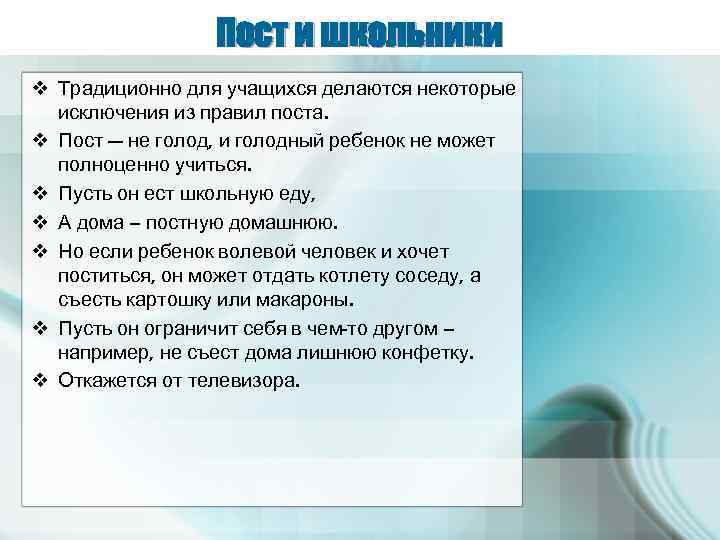 Пост и школьники

❖ Традиционно для учащихся делаются некоторые исключения из правил поста.
❖ Пост — не голод, и голодный ребенок не может полноценно учиться.
❖ Пусть он ест школьную еду,
❖ А дома – постную домашнюю.
❖ Но если ребенок волевой человек и хочет поститься, он может отдать котлету соседу, а съесть картошку или макароны.
❖ Пусть он ограничит себя в чем-то другом – например, не съест дома лишнюю конфетку.
❖ Откажется от телевизора.